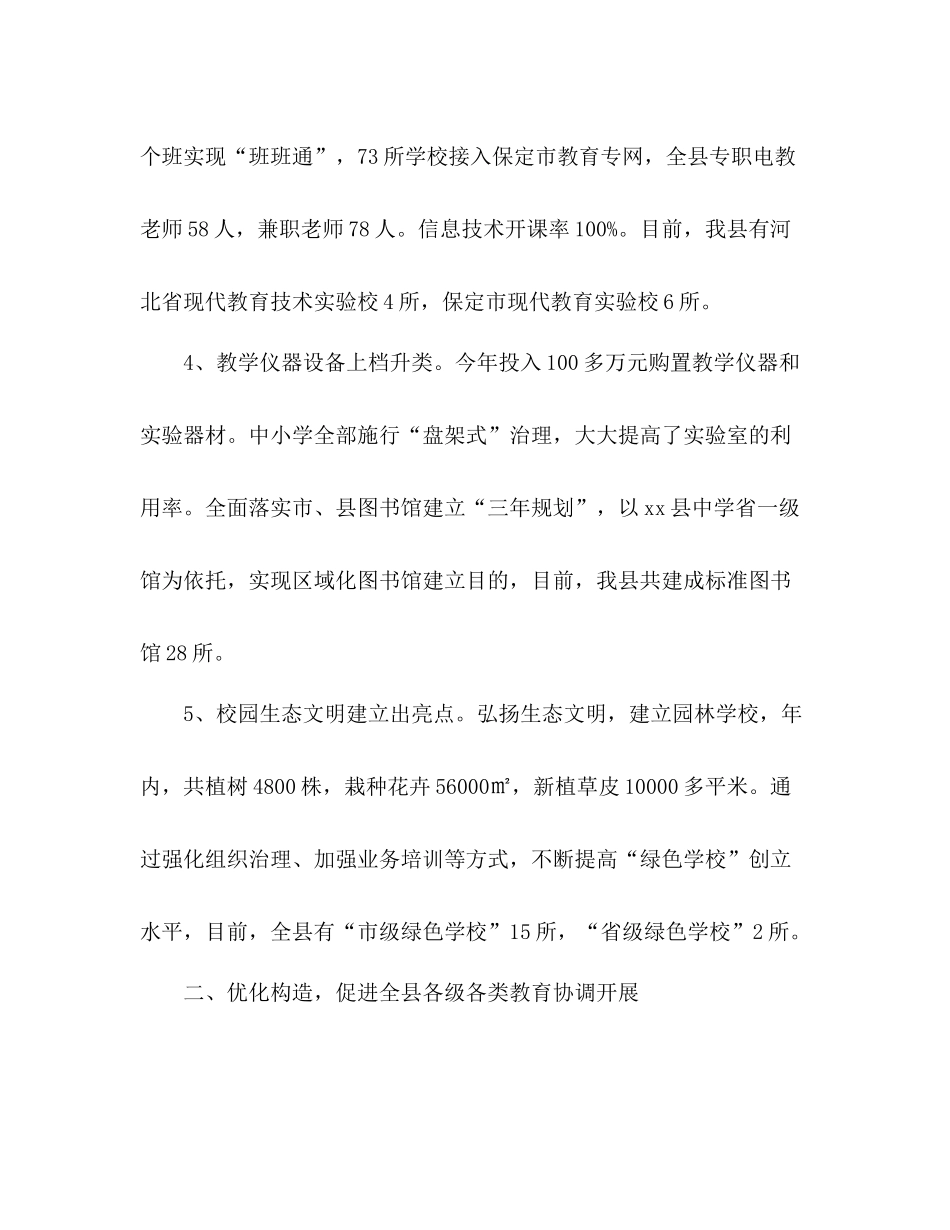 个班实现“班班通”，73所学校接入保定市教育专网，全县专职电教老师58人，兼职老师78人。信息技术开课率100%。目前，我县有河北省现代教育技术实验校4所，保定市现代教育实验校6所。

4、教学仪器设备上档升类。今年投入100多万元购置教学仪器和实验器材。中小学全部施行“盘架式”治理，大大提高了实验室的利用率。全面落实市、县图书馆建立“三年规划”，以xx县中学省一级馆为依托，实现区域化图书馆建立目的，目前，我县共建成标准图书馆28所。

5、校园生态文明建立出亮点。弘扬生态文明，建立园林学校，年内，共植树4800株，栽种花卉56000㎡，新植草皮10000多平米。通过强化组织治理、加强业务培训等方式，不断提高“绿色学校”创立水平，目前，全县有“市级绿色学校”15所，“省级绿色学校”2所。

二、优化构造，促进全县各级各类教育协调开展